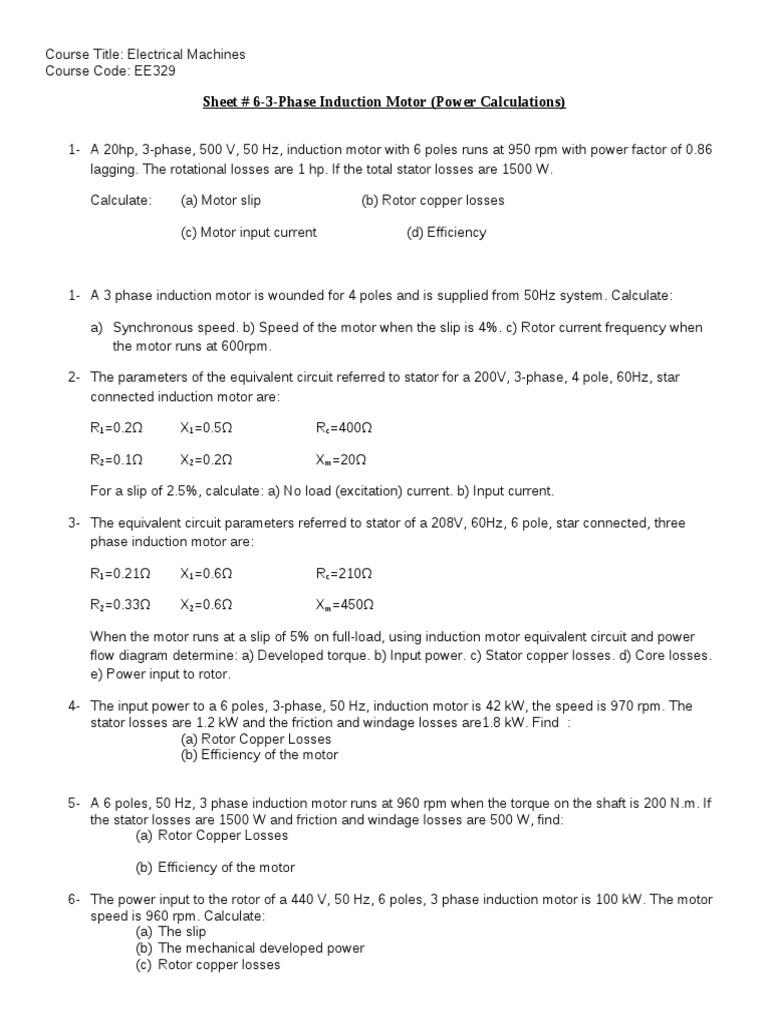 Course Title: Electrical Machines
Course Code: EE329

Sheet # 6-3-Phase Induction Motor (Power Calculations)

1- A 20hp, 3-phase, 500 V, 50 Hz, induction motor with 6 poles runs at 950 rpm with power factor of 0.86 lagging. The rotational losses are 1 hp. If the total stator losses are 1500 W.

Calculate: (a) Motor slip (b) Rotor copper losses

(c) Motor input current (d) Efficiency

1- A 3 phase induction motor is wounded for 4 poles and is supplied from 50Hz system. Calculate:

a) Synchronous speed. b) Speed of the motor when the slip is 4%. c) Rotor current frequency when the motor runs at 600rpm.

2- The parameters of the equivalent circuit referred to stator for a 200V, 3-phase, 4 pole, 60Hz, star connected induction motor are:

$R_1$=0.2Ω $X_1$=0.5Ω $R_c$=400Ω

$R_2$=0.1Ω $X_2$=0.2Ω $X_m$=20Ω

For a slip of 2.5%, calculate: a) No load (excitation) current. b) Input current.

3- The equivalent circuit parameters referred to stator of a 208V, 60Hz, 6 pole, star connected, three phase induction motor are:

$R_1$=0.21Ω $X_1$=0.6Ω $R_c$=210Ω

$R_2$=0.33Ω $X_2$=0.6Ω $X_m$=450Ω

When the motor runs at a slip of 5% on full-load, using induction motor equivalent circuit and power flow diagram determine: a) Developed torque. b) Input power. c) Stator copper losses. d) Core losses. e) Power input to rotor.

4- The input power to a 6 poles, 3-phase, 50 Hz, induction motor is 42 kW, the speed is 970 rpm. The stator losses are 1.2 kW and the friction and windage losses are1.8 kW. Find :
(a) Rotor Copper Losses
(b) Efficiency of the motor

5- A 6 poles, 50 Hz, 3 phase induction motor runs at 960 rpm when the torque on the shaft is 200 N.m. If the stator losses are 1500 W and friction and windage losses are 500 W, find:
(a) Rotor Copper Losses

(b) Efficiency of the motor

6- The power input to the rotor of a 440 V, 50 Hz, 6 poles, 3 phase induction motor is 100 kW. The motor speed is 960 rpm. Calculate:
(a) The slip
(b) The mechanical developed power
(c) Rotor copper losses